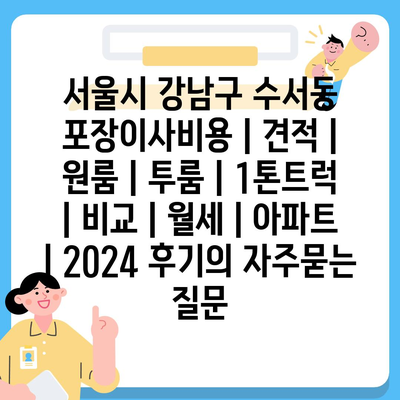 서울시 강남구 수서동 포장이사비용 | 견적 | 원룸 | 투룸 | 1톤트럭 | 비교 | 월세 | 아파트 | 2024 후기의 자주묻는 질문